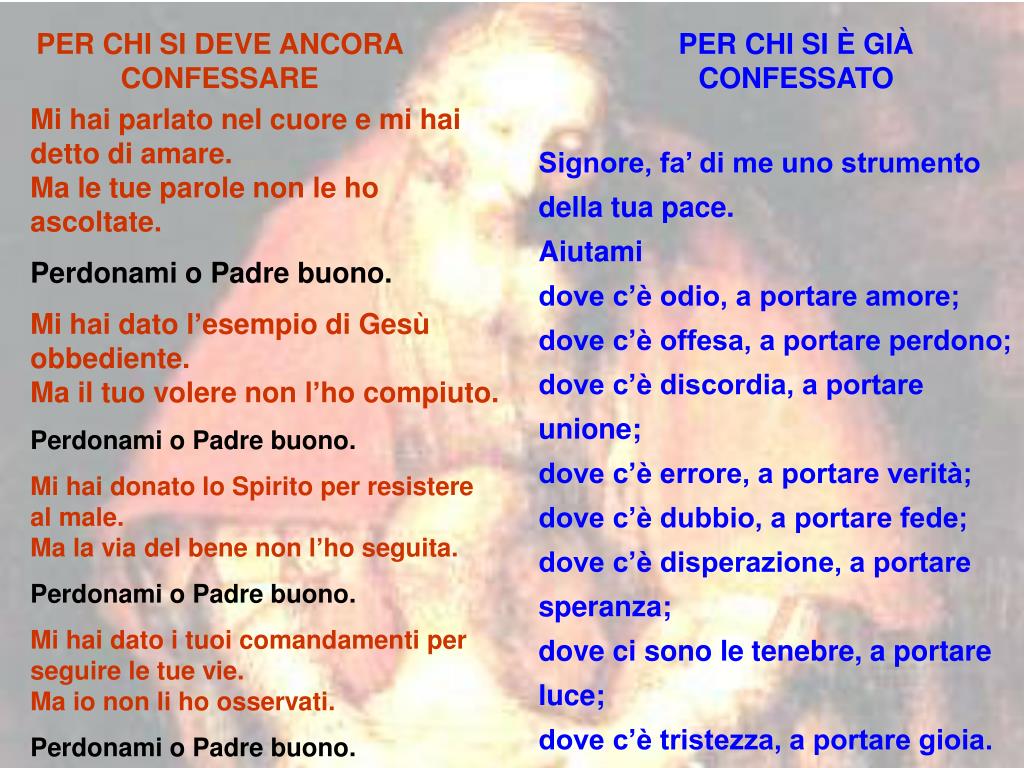 PER CHI SI DEVE ANCORA CONFESSARE

Mi hai parlato nel cuore e mi hai detto di amare.
Ma le tue parole non le ho ascoltate.

Perdonami o Padre buono.

Mi hai dato l'esempio di Gesù obbediente.
Ma il tuo volere non l'ho compiuto.

Perdonami o Padre buono.

Mi hai donato lo Spirito per resistere al male.
Ma la via del bene non l'ho seguita.

Perdonami o Padre buono.

Mi hai dato i tuoi comandamenti per seguire le tue vie.
Ma io non li ho osservati.

Perdonami o Padre buono.

PER CHI SI È GIÀ CONFESSATO

Signore, fa' di me uno strumento della tua pace.
Aiutami
dove c'è odio, a portare amore;
dove c'è offesa, a portare perdono;
dove c'è discordia, a portare unione;
dove c'è errore, a portare verità;
dove c'è dubbio, a portare fede;
dove c'è disperazione, a portare speranza;
dove ci sono le tenebre, a portare luce;
dove c'è tristezza, a portare gioia.